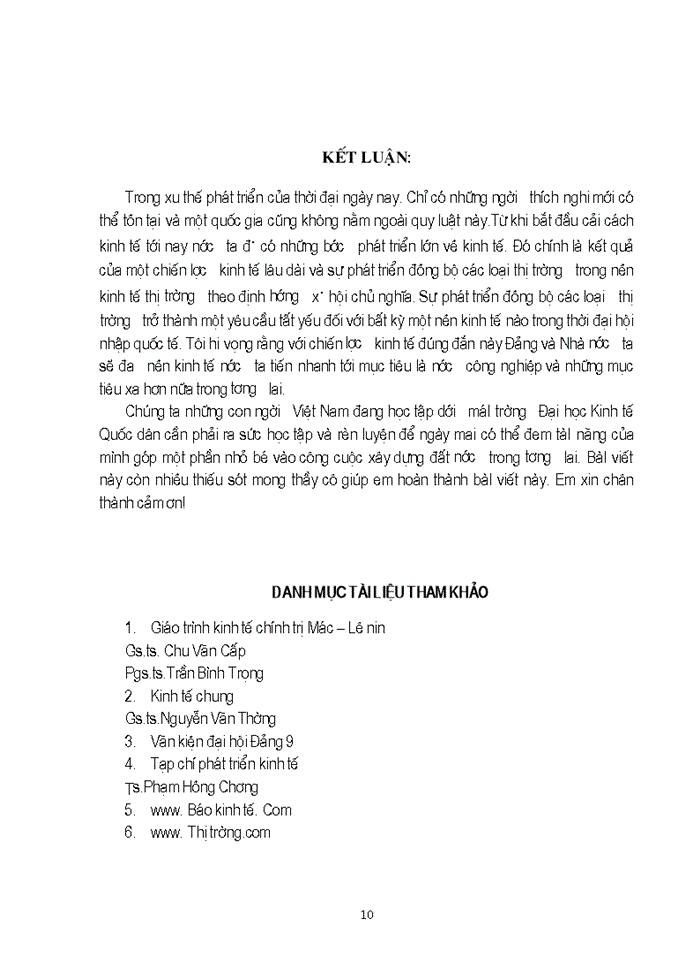 KẾT LUẬN:

Trong xu thế phát triển của thời đại ngày nay. Chỉ có những ngời thích nghi mới có thể tồn tại và một quốc gia cũng không nằm ngoài quy luật này.Từ khi bắt đầu cải cách kinh tế tới nay nớc ta đ· có những bớc phát triển lớn về kinh tế. Đó chính là kết quả của một chiến lợc kinh tế lâu dài và sự phát triển đồng bộ các loại thị trờng trong nền kinh tế thị trờng theo định hớng x· hội chủ nghĩa. Sự phát triển đồng bộ các loại thị trờng trở thành một yêu cầu tất yếu đối với bất kỳ một nền kinh tế nào trong thời đại hội nhập quốc tế. Tôi hi vọng rằng với chiến lợc kinh tế đúng đắn này Đảng và Nhà nớc ta sẽ đa nền kinh tế nớc ta tiến nhanh tới mục tiêu là nớc công nghiệp và những mục tiêu xa hơn nữa trong tơng lai.

Chúng ta những con ngời Việt Nam đang học tập dới mái trờng Đại học Kinh tế Quốc dân cần phải ra sức học tập và rèn luyện để ngày mai có thể đem tài năng của mình góp một phần nhỏ bé vào công cuộc xây dựng đất nớc trong tơng lai. Bài viết này còn nhiều thiếu sót mong thầy cô giúp em hoàn thành bài viết này. Em xin chân thành cảm ơn!

DANH MỤC TÀI LIỆU THAM KHẢO

1. Giáo trình kinh tế chính trị Mác – Lê nin
Gs.ts. Chu Văn Cấp
Pgs.ts.Trần Bình Trọng
2. Kinh tế chung
Gs.ts.Nguyễn Văn Thờng
3. Văn kiện đại hội Đảng 9
4. Tạp chí phát triển kinh tế
Ts.Phạm Hồng Chơng
5. www. Báo kinh tế. Com
6. www. Thị trờng.com

10